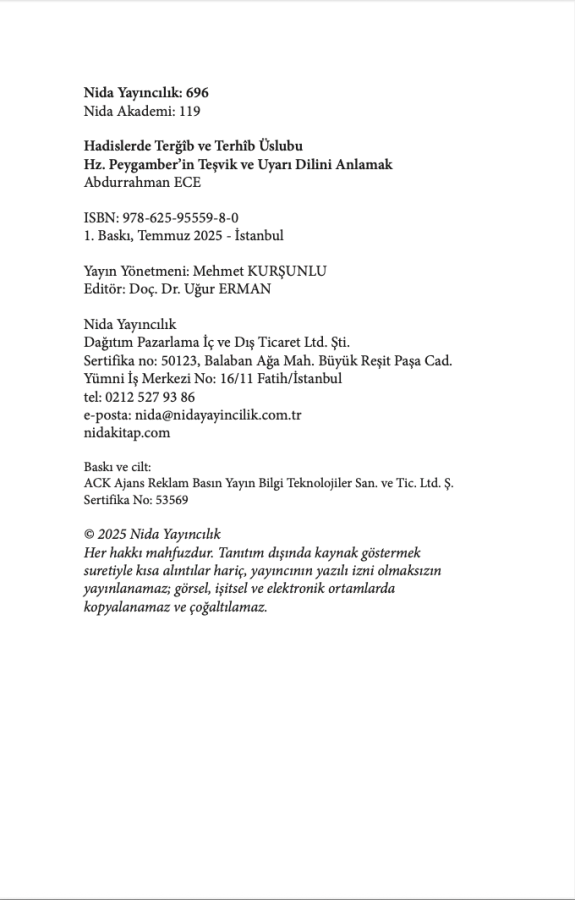 Nida Yayıncılık: 696
Nida Akademi: 119

Hadislerde Terğîb ve Terhîb Üslubu
Hz. Peygamber'in Teşvik ve Uyarı Dilini Anlamak
Abdurrahman ECE

ISBN: 978-625-95559-8-0
1. Baskı, Temmuz 2025 - İstanbul

Yayın Yönetmeni: Mehmet KURŞUNLU
Editör: Doç. Dr. Uğur ERMAN

Nida Yayıncılık
Dağıtım Pazarlama İç ve Dış Ticaret Ltd. Şti.
Sertifika no: 50123, Balaban Ağa Mah. Büyük Reşit Paşa Cad.
Yümni İş Merkezi No: 16/11 Fatih/İstanbul
tel: 0212 527 93 86
e-posta: nida@nidayayincilik.com.tr
nidakitap.com

Baskı ve cilt:
ACK Ajans Reklam Basın Yayın Bilgi Teknolojiler San. ve Tic. Ltd. Ş.
Sertifika No: 53569

© 2025 Nida Yayıncılık
Her hakkı mahfuzdur. Tanıtım dışında kaynak göstermek suretiyle kısa alıntılar hariç, yayıncının yazılı izni olmaksızın yayınlanamaz; görsel, işitsel ve elektronik ortamlarda kopyalanamaz ve çoğaltılamaz.